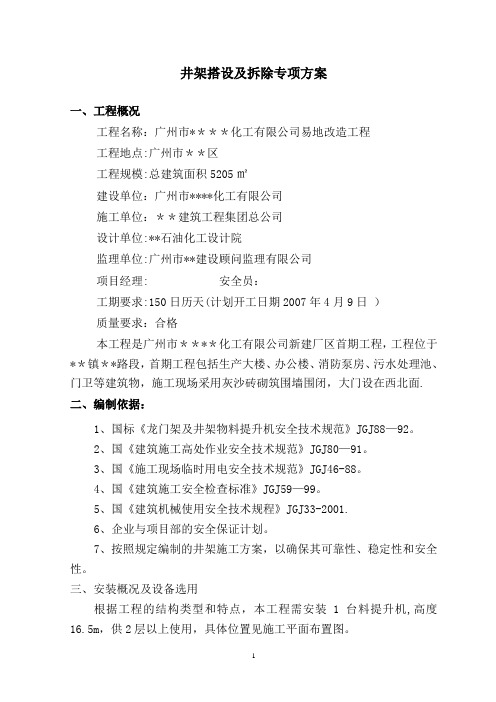 井架搭设及拆除专项方案

一、工程概况

工程名称：广州市＊＊＊＊化工有限公司易地改造工程

工程地点：广州市＊＊区

工程规模：总建筑面积 5205 ㎡

建设单位：广州市****化工有限公司

施工单位：＊＊建筑工程集团总公司

设计单位：**石油化工设计院

监理单位：广州市**建设顾问监理有限公司

项目经理：　　　　　安全员：

工期要求：150 日历天(计划开工日期 2007 年 4 月 9 日 )

质量要求：合格

本工程是广州市＊＊＊＊化工有限公司新建厂区首期工程，工程位于＊＊镇＊＊路段，首期工程包括生产大楼、办公楼、消防泵房、污水处理池、门卫等建筑物，施工现场采用灰沙砖砌筑围墙围闭，大门设在西北面.

二、编制依据：

1、国标《龙门架及井架物料提升机安全技术规范》JGJ88—92。

2、国《建筑施工高处作业安全技术规范》JGJ80—91。

3、国《施工现场临时用电安全技术规范》JGJ46-88。

4、国《建筑施工安全检查标准》JGJ59—99。

5、国《建筑机械使用安全技术规程》JGJ33-2001.

6、企业与项目部的安全保证计划。

7、按照规定编制的井架施工方案，以确保其可靠性、稳定性和安全性。

三、安装概况及设备选用

根据工程的结构类型和特点，本工程需安装 1 台料提升机,高度 16.5m，供 2 层以上使用，具体位置见施工平面布置图。

1